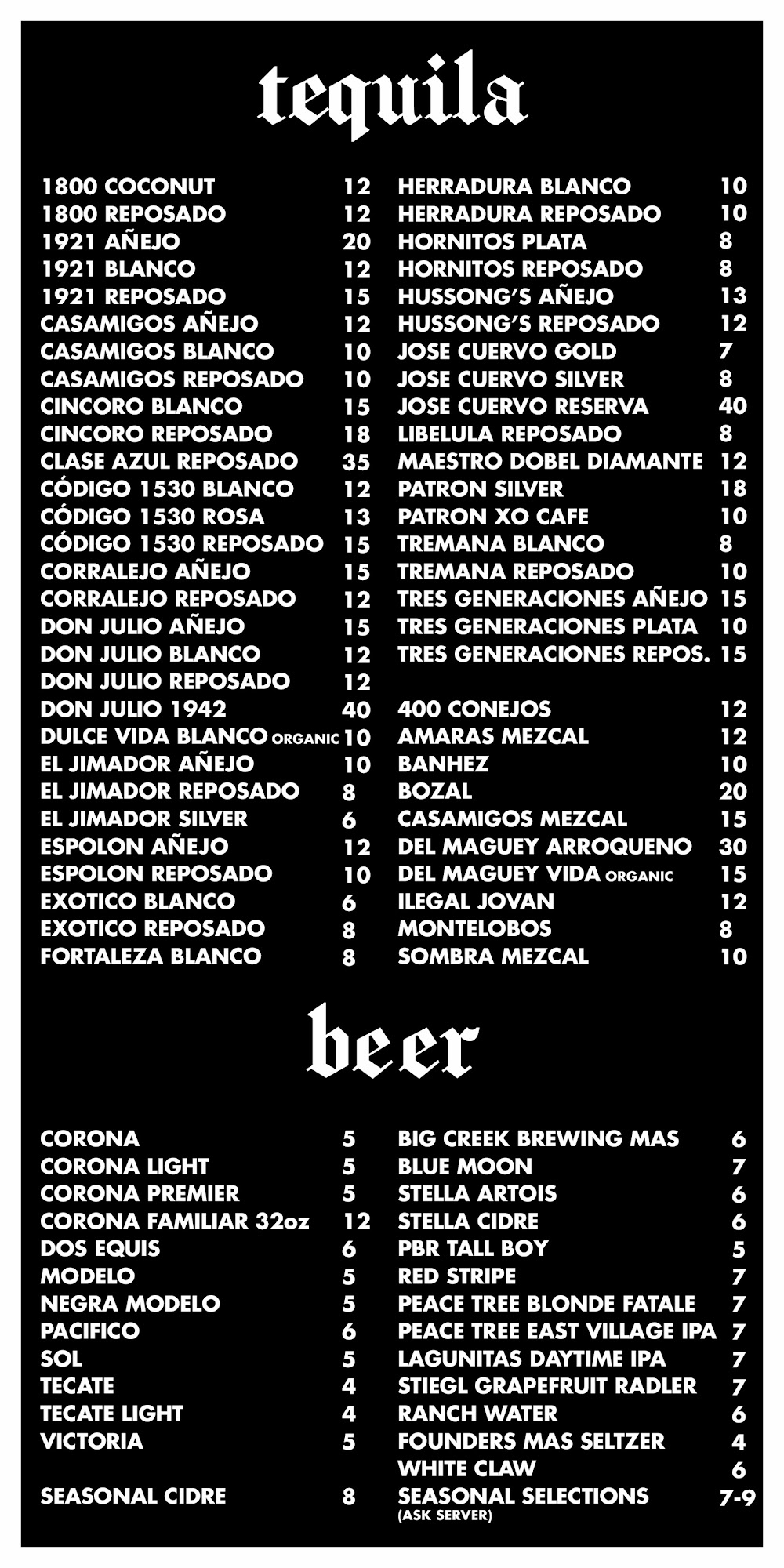 tequila

1800 COCONUT 12
1800 REPOSADO 12
1921 AÑEJO 20
1921 BLANCO 12
1921 REPOSADO 15
CASAMIGOS AÑEJO 12
CASAMIGOS BLANCO 10
CASAMIGOS REPOSADO 10
CINCORO BLANCO 15
CINCORO REPOSADO 18
CLASE AZUL REPOSADO 35
CÓDIGO 1530 BLANCO 12
CÓDIGO 1530 ROSA 13
CÓDIGO 1530 REPOSADO 15
CORRALEJO AÑEJO 15
CORRALEJO REPOSADO 12
DON JULIO AÑEJO 15
DON JULIO BLANCO 12
DON JULIO REPOSADO 12
DON JULIO 1942 40
DULCE VIDA BLANCO ORGANIC 10
EL JIMADOR AÑEJO 10
EL JIMADOR REPOSADO 8
EL JIMADOR SILVER 6
ESPOLON AÑEJO 12
ESPOLON REPOSADO 10
EXOTICO BLANCO 6
EXOTICO REPOSADO 8
FORTALEZA BLANCO 8

HERRADURA BLANCO 10
HERRADURA REPOSADO 10
HORNITOS PLATA 8
HORNITOS REPOSADO 8
HUSSONG'S AÑEJO 13
HUSSONG'S REPOSADO 12
JOSE CUERVO GOLD 7
JOSE CUERVO SILVER 8
JOSE CUERVO RESERVA 40
LIBELULA REPOSADO 8
MAESTRO DOBEL DIAMANTE 12
PATRON SILVER 18
PATRON XO CAFE 10
TREMANA BLANCO 8
TREMANA REPOSADO 10
TRES GENERACIONES AÑEJO 15
TRES GENERACIONES PLATA 10
TRES GENERACIONES REPOS. 15

400 CONEJOS 12
AMARAS MEZCAL 12
BANHEZ 10
BOZAL 20
CASAMIGOS MEZCAL 15
DEL MAGUEY ARROQUENO 30
DEL MAGUEY VIDA ORGANIC 15
ILEGAL JOVAN 12
MONTELOBOS 8
SOMBRA MEZCAL 10

beer

CORONA 5
CORONA LIGHT 5
CORONA PREMIER 5
CORONA FAMILIAR 32oz 12
DOS EQUIS 6
MODELO 5
NEGRA MODELO 5
PACIFICO 6
SOL 5
TECATE 4
TECATE LIGHT 4
VICTORIA 5

SEASONAL CIDRE 8

BIG CREEK BREWING MAS 6
BLUE MOON 7
STELLA ARTOIS 6
STELLA CIDRE 6
PBR TALL BOY 5
RED STRIPE 7
PEACE TREE BLONDE FATALE 7
PEACE TREE EAST VILLAGE IPA 7
LAGUNITAS DAYTIME IPA 7
STIEGL GRAPEFRUIT RADLER 7
RANCH WATER 6
FOUNDERS MAS SELTZER 4
WHITE CLAW 6
SEASONAL SELECTIONS 7-9
(ASK SERVER)